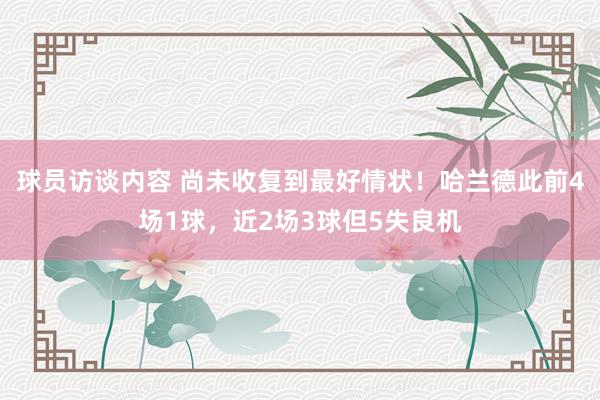 球员访谈内容 尚未收复到最好情状！哈兰德此前4场1球，近2场3球但5失良机